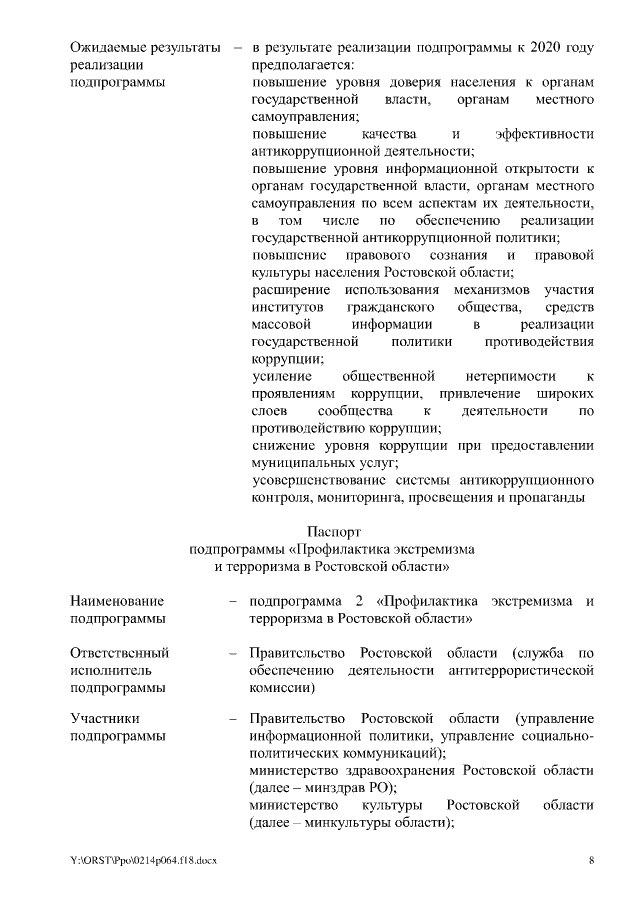 Ожидаемые результаты реализации подпрограммы – в результате реализации подпрограммы к 2020 году предполагается:
повышение уровня доверия населения к органам государственной власти, органам местного самоуправления;
повышение качества и эффективности антикоррупционной деятельности;
повышение уровня информационной открытости к органам государственной власти, органам местного самоуправления по всем аспектам их деятельности, в том числе по обеспечению реализации государственной антикоррупционной политики;
повышение правового сознания и правовой культуры населения Ростовской области;
расширение использования механизмов участия институтов гражданского общества, средств массовой информации в реализации государственной политики противодействия коррупции;
усиление общественной нетерпимости к проявлениям коррупции, привлечение широких слоев сообщества к деятельности по противодействию коррупции;
снижение уровня коррупции при предоставлении муниципальных услуг;
усовершенствование системы антикоррупционного контроля, мониторинга, просвещения и пропаганды

Паспорт
подпрограммы «Профилактика экстремизма и терроризма в Ростовской области»

Наименование подпрограммы – подпрограмма 2 «Профилактика экстремизма и терроризма в Ростовской области»

Ответственный исполнитель подпрограммы – Правительство Ростовской области (служба по обеспечению деятельности антитеррористической комиссии)

Участники подпрограммы – Правительство Ростовской области (управление информационной политики, управление социально-политических коммуникаций);
министерство здравоохранения Ростовской области (далее – минздрав РО);
министерство культуры Ростовской области (далее – минкультуры области);

Y:\ORST\Ppo\0214p064.f18.docx 8